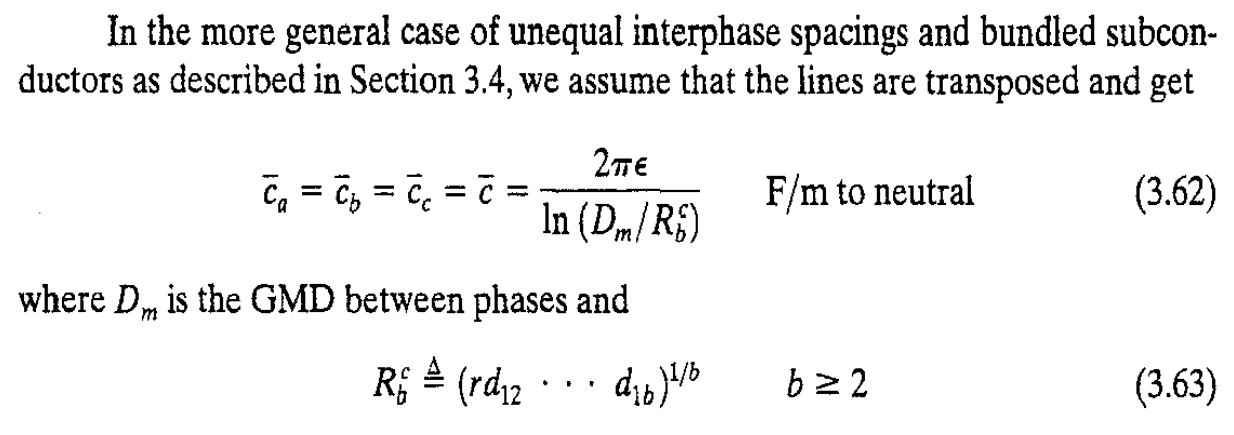 In the more general case of unequal interphase spacings and bundled subconductors as described in Section 3.4, we assume that the lines are transposed and get

$\bar{c}_a = \bar{c}_b = \bar{c}_c = \bar{c} = \frac{2\pi\epsilon}{\ln(D_m/R_b^c)}$ F/m to neutral (3.62)

where $D_m$ is the GMD between phases and

$R_b^c \triangleq (rd_{12} \cdots d_{1b})^{1/b}$ $b \geq 2$ (3.63)